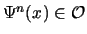 $\Psi^n(x) \in \mathcal{O}$